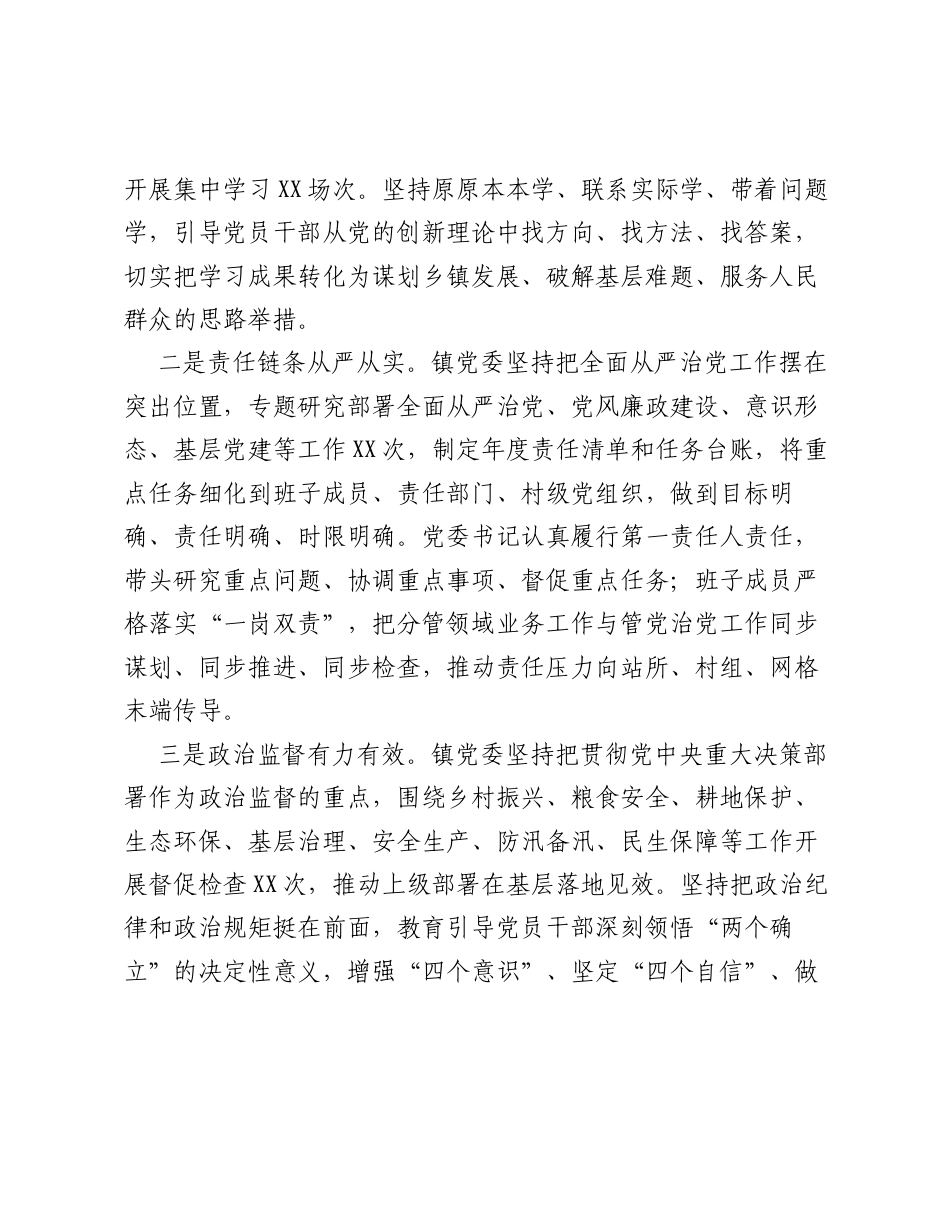 开展集中学习XX场次。坚持原原本本学、联系实际学、带着问题学，引导党员干部从党的创新理论中找方向、找方法、找答案，切实把学习成果转化为谋划乡镇发展、破解基层难题、服务人民群众的思路举措。

二是责任链条从严从实。镇党委坚持把全面从严治党工作摆在突出位置，专题研究部署全面从严治党、党风廉政建设、意识形态、基层党建等工作XX次，制定年度责任清单和任务台账，将重点任务细化到班子成员、责任部门、村级党组织，做到目标明确、责任明确、时限明确。党委书记认真履行第一责任人责任，带头研究重点问题、协调重点事项、督促重点任务；班子成员严格落实“一岗双责”，把分管领域业务工作与管党治党工作同步谋划、同步推进、同步检查，推动责任压力向站所、村组、网格末端传导。

三是政治监督有力有效。镇党委坚持把贯彻党中央重大决策部署作为政治监督的重点，围绕乡村振兴、粮食安全、耕地保护、生态环保、基层治理、安全生产、防汛备汛、民生保障等工作开展督促检查XX次，推动上级部署在基层落地见效。坚持把政治纪律和政治规矩挺在前面，教育引导党员干部深刻领悟“两个确立”的决定性意义，增强“四个意识”、坚定“四个自信”、做